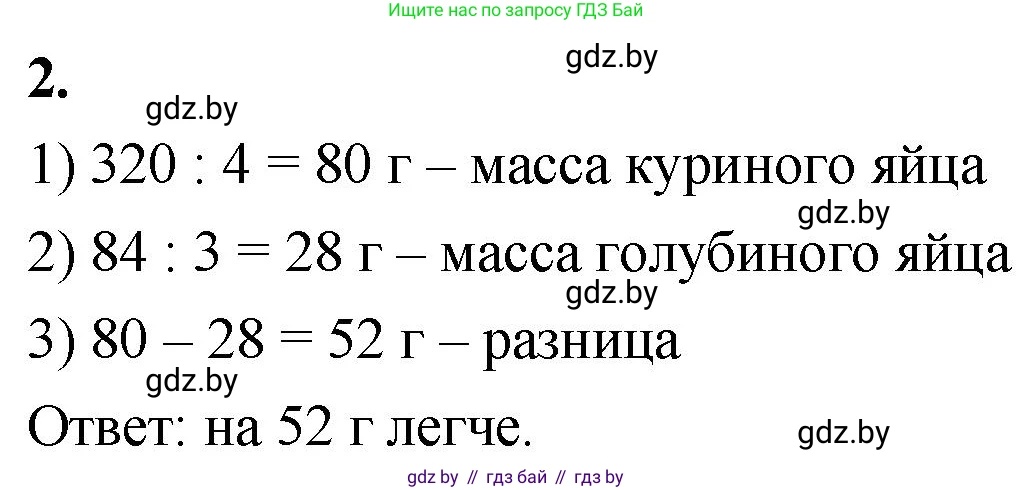 Ищите нас по запросу ГДЗ Бай

2.

gdz.by

gdz.by

1) 320 : 4 = 80 г – масса куриного яйца

gdz.by

2) 84 : 3 = 28 г – масса голубиного яйца

gdz.by

3) 80 – 28 = 52 г – разница

gdz.by

Ответ: на 52 г легче.

gdz.by

gdz by // гдз бай // гдз by